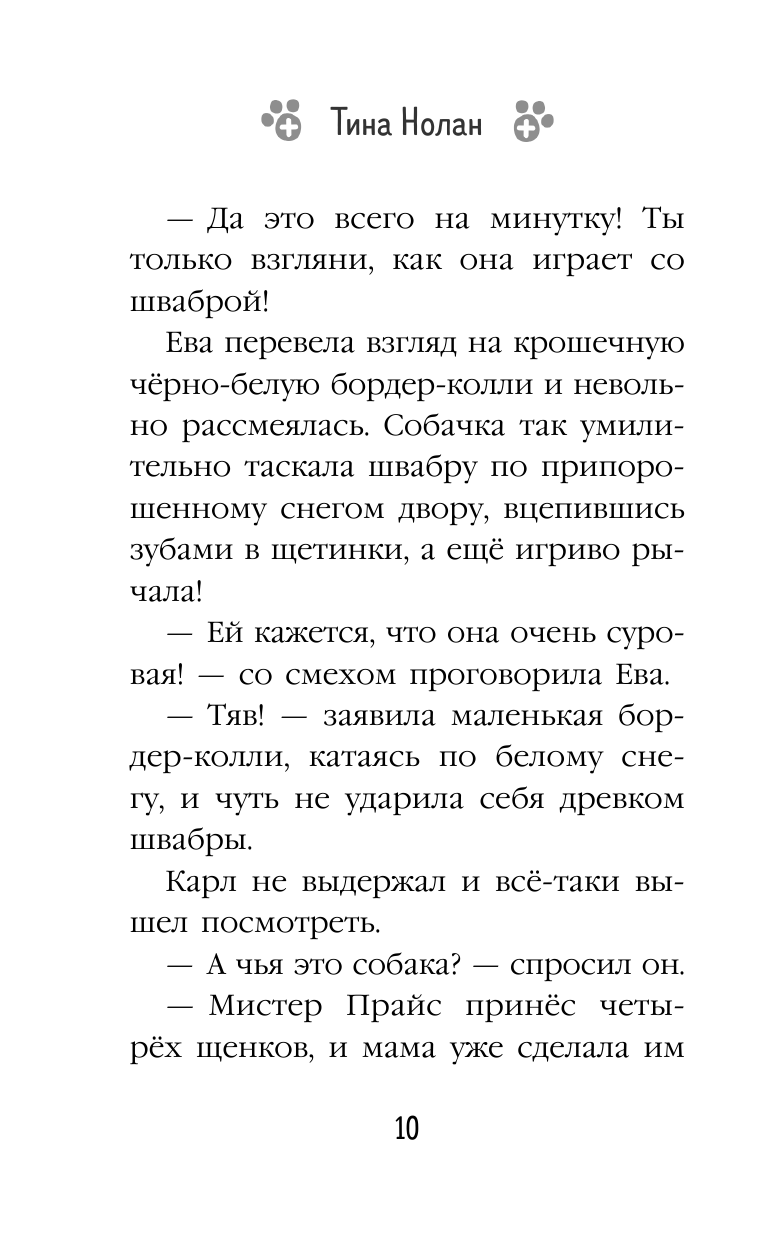 Тина Нолан

— Да это всего на минутку! Ты только взгляни, как она играет со шваброй!

Ева перевела взгляд на крошечную чёрно-белую бордер-колли и невольно рассмеялась. Собачка так умилительно таскала швабру по припорошенному снегом двору, вцепившись зубами в щетинки, а ещё игриво рычала!

— Ей кажется, что она очень суровая! — со смехом проговорила Ева.

— Тяв! — заявила маленькая бордер-колли, катаясь по белому снегу, и чуть не ударила себя древком швабры.

Карл не выдержал и всё-таки вышел посмотреть.

— А чья это собака? — спросил он.

— Мистер Прайс принёс четырёх щенков, и мама уже сделала им

10